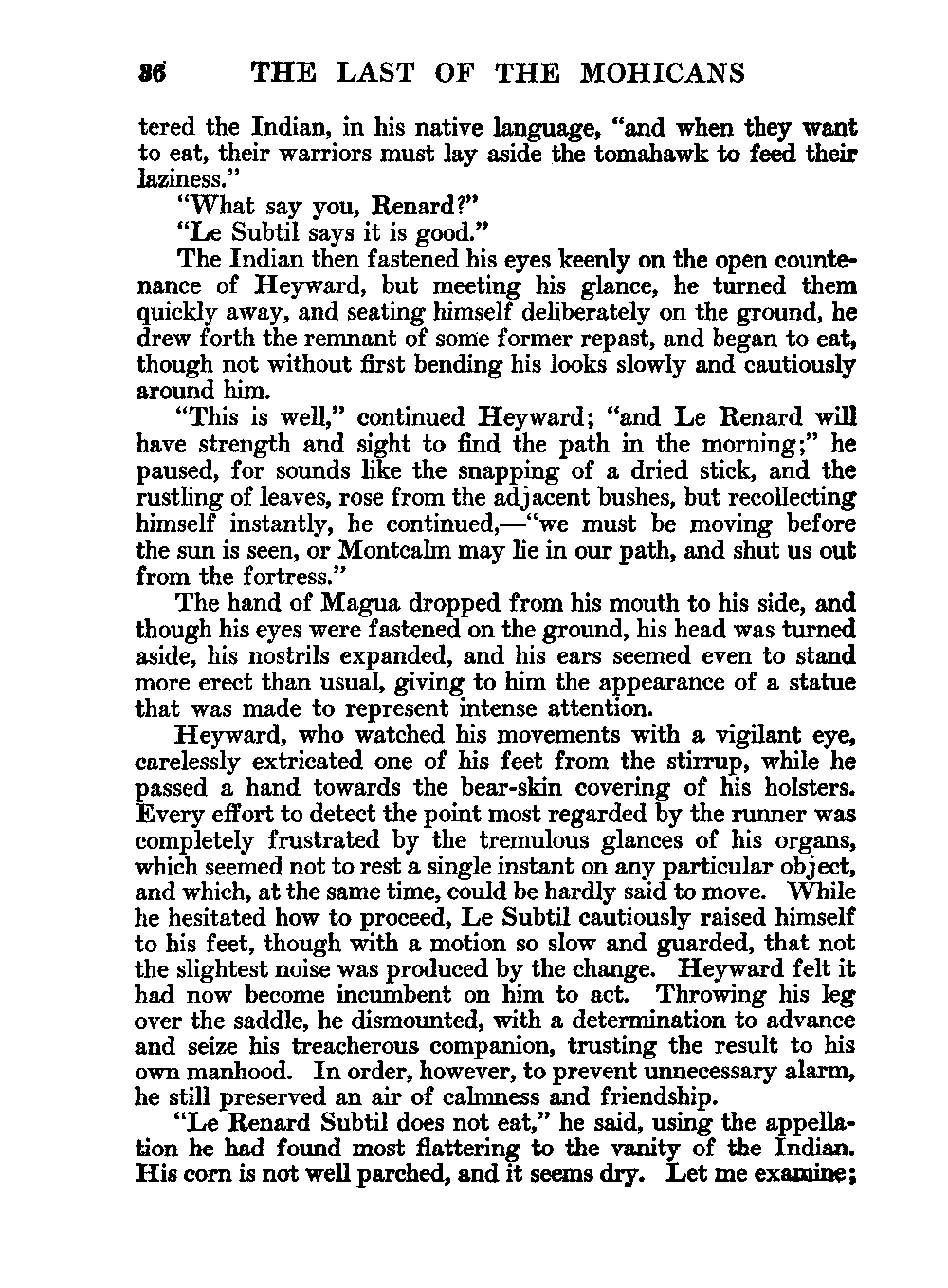 36 THE LAST OF THE MOHICANS

tered the Indian, in his native language, "and when they want to eat, their warriors must lay aside the tomahawk to feed their laziness."

"What say you, Renard?"

"Le Subtil says it is good."

The Indian then fastened his eyes keenly on the open countenance of Heyward, but meeting his glance, he turned them quickly away, and seating himself deliberately on the ground, he drew forth the remnant of some former repast, and began to eat, though not without first bending his looks slowly and cautiously around him.

"This is well," continued Heyward; "and Le Renard will have strength and sight to find the path in the morning;" he paused, for sounds like the snapping of a dried stick, and the rustling of leaves, rose from the adjacent bushes, but recollecting himself instantly, he continued,—"we must be moving before the sun is seen, or Montcalm may lie in our path, and shut us out from the fortress."

The hand of Magua dropped from his mouth to his side, and though his eyes were fastened on the ground, his head was turned aside, his nostrils expanded, and his ears seemed even to stand more erect than usual, giving to him the appearance of a statue that was made to represent intense attention.

Heyward, who watched his movements with a vigilant eye, carelessly extricated one of his feet from the stirrup, while he passed a hand towards the bear-skin covering of his holsters. Every effort to detect the point most regarded by the runner was completely frustrated by the tremulous glances of his organs, which seemed not to rest a single instant on any particular object, and which, at the same time, could be hardly said to move. While he hesitated how to proceed, Le Subtil cautiously raised himself to his feet, though with a motion so slow and guarded, that not the slightest noise was produced by the change. Heyward felt it had now become incumbent on him to act. Throwing his leg over the saddle, he dismounted, with a determination to advance and seize his treacherous companion, trusting the result to his own manhood. In order, however, to prevent unnecessary alarm, he still preserved an air of calmness and friendship.

"Le Renard Subtil does not eat," he said, using the appellation he had found most flattering to the vanity of the Indian. His corn is not well parched, and it seems dry. Let me examine;